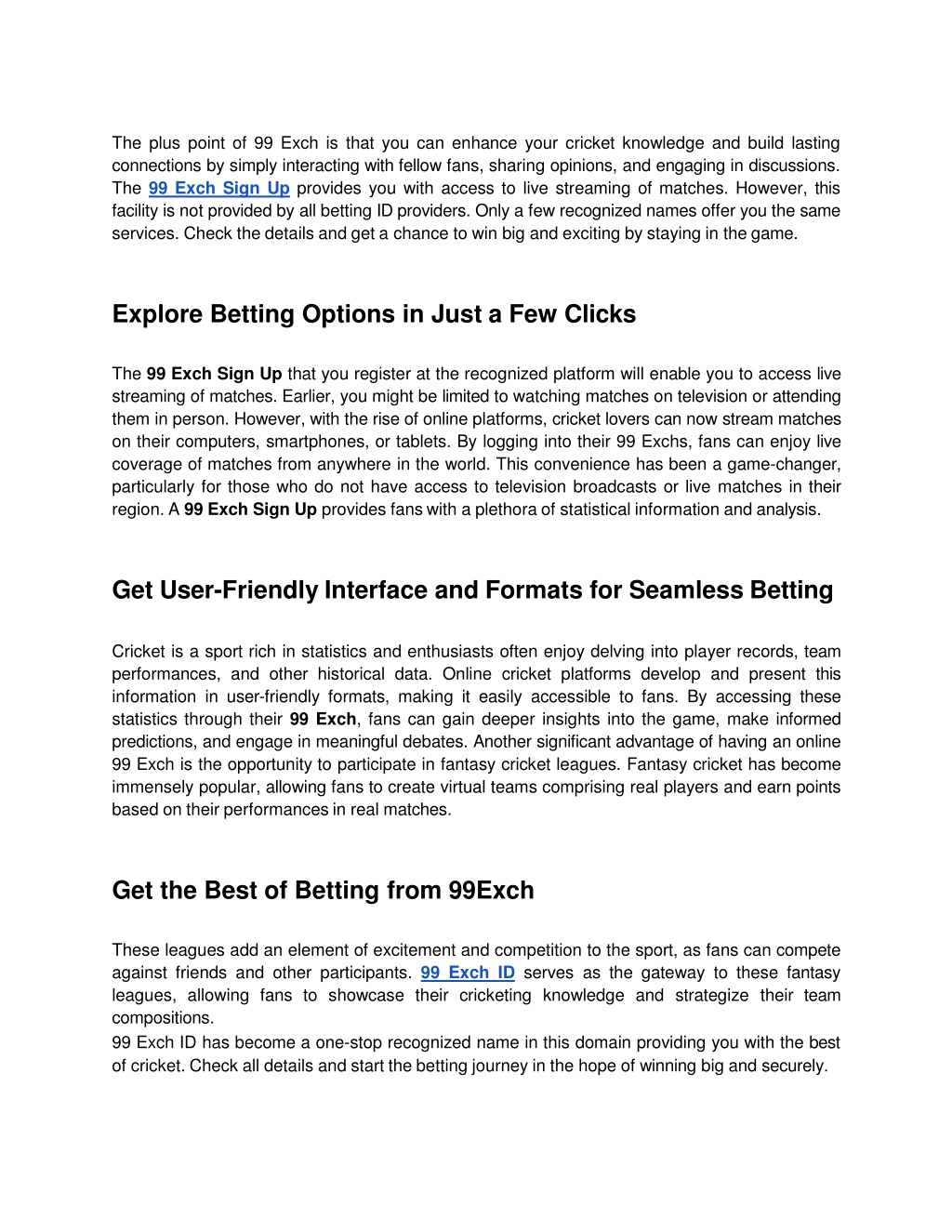 The plus point of 99 Exch is that you can enhance your cricket knowledge and build lasting connections by simply interacting with fellow fans, sharing opinions, and engaging in discussions. The 99 Exch Sign Up provides you with access to live streaming of matches. However, this facility is not provided by all betting ID providers. Only a few recognized names offer you the same services. Check the details and get a chance to win big and exciting by staying in the game.

Explore Betting Options in Just a Few Clicks

The 99 Exch Sign Up that you register at the recognized platform will enable you to access live streaming of matches. Earlier, you might be limited to watching matches on television or attending them in person. However, with the rise of online platforms, cricket lovers can now stream matches on their computers, smartphones, or tablets. By logging into their 99 Exchs, fans can enjoy live coverage of matches from anywhere in the world. This convenience has been a game-changer, particularly for those who do not have access to television broadcasts or live matches in their region. A 99 Exch Sign Up provides fans with a plethora of statistical information and analysis.

Get User-Friendly Interface and Formats for Seamless Betting

Cricket is a sport rich in statistics and enthusiasts often enjoy delving into player records, team performances, and other historical data. Online cricket platforms develop and present this information in user-friendly formats, making it easily accessible to fans. By accessing these statistics through their 99 Exch, fans can gain deeper insights into the game, make informed predictions, and engage in meaningful debates. Another significant advantage of having an online 99 Exch is the opportunity to participate in fantasy cricket leagues. Fantasy cricket has become immensely popular, allowing fans to create virtual teams comprising real players and earn points based on their performances in real matches.

Get the Best of Betting from 99Exch

These leagues add an element of excitement and competition to the sport, as fans can compete against friends and other participants. 99 Exch ID serves as the gateway to these fantasy leagues, allowing fans to showcase their cricketing knowledge and strategize their team compositions.
99 Exch ID has become a one-stop recognized name in this domain providing you with the best of cricket. Check all details and start the betting journey in the hope of winning big and securely.